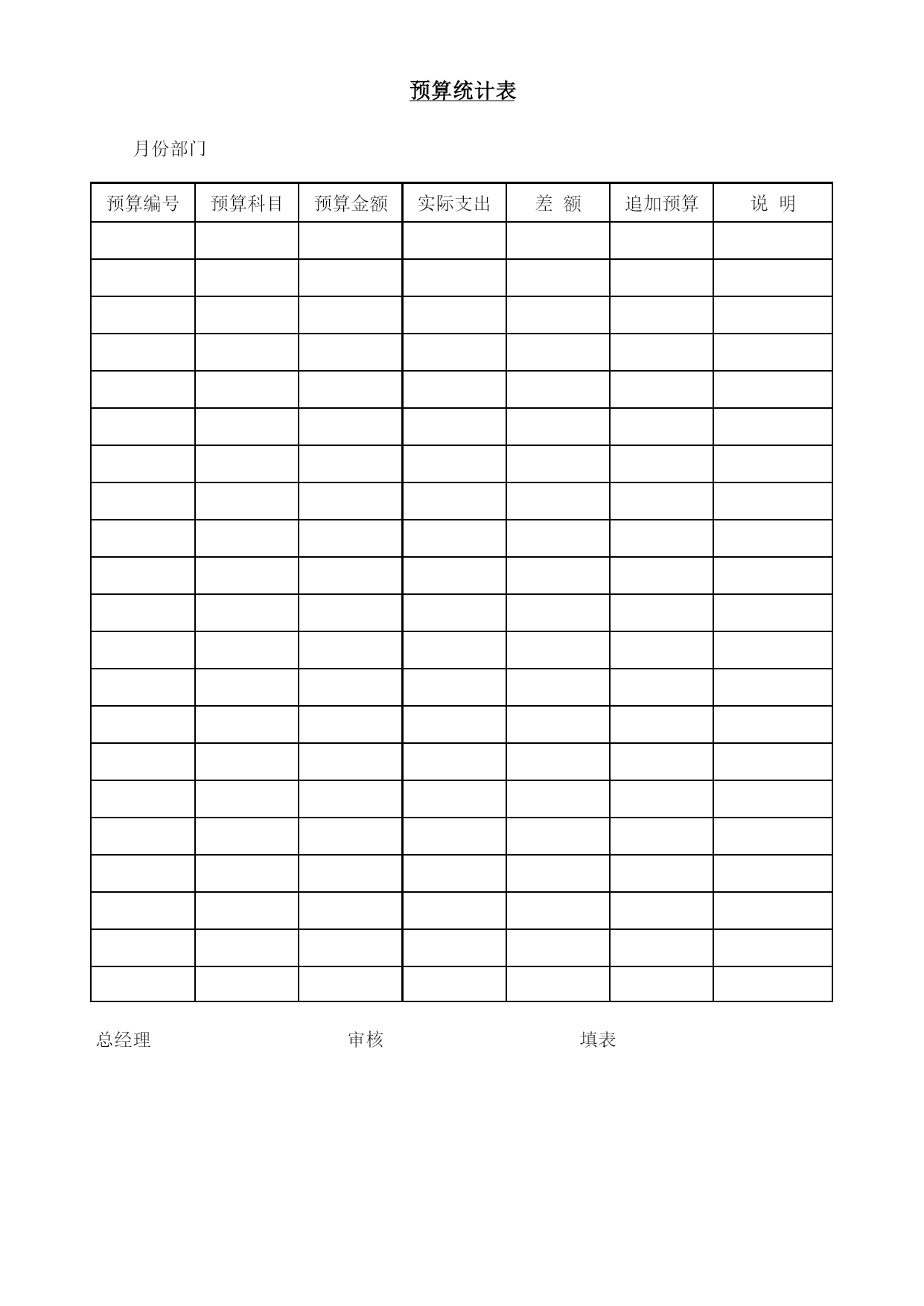 预算统计表

月份部门

| 预算编号 | 预算科目 | 预算金额 | 实际支出 | 差 额 | 追加预算 | 说 明 |
|---|---|---|---|---|---|---|
| | | | | | | |
| | | | | | | |
| | | | | | | |
| | | | | | | |
| | | | | | | |
| | | | | | | |
| | | | | | | |
| | | | | | | |
| | | | | | | |
| | | | | | | |
| | | | | | | |
| | | | | | | |
| | | | | | | |
| | | | | | | |
| | | | | | | |
| | | | | | | |
| | | | | | | |
| | | | | | | |
| | | | | | | |
| | | | | | | |
| | | | | | | |

总经理　　　　审核　　　　填表